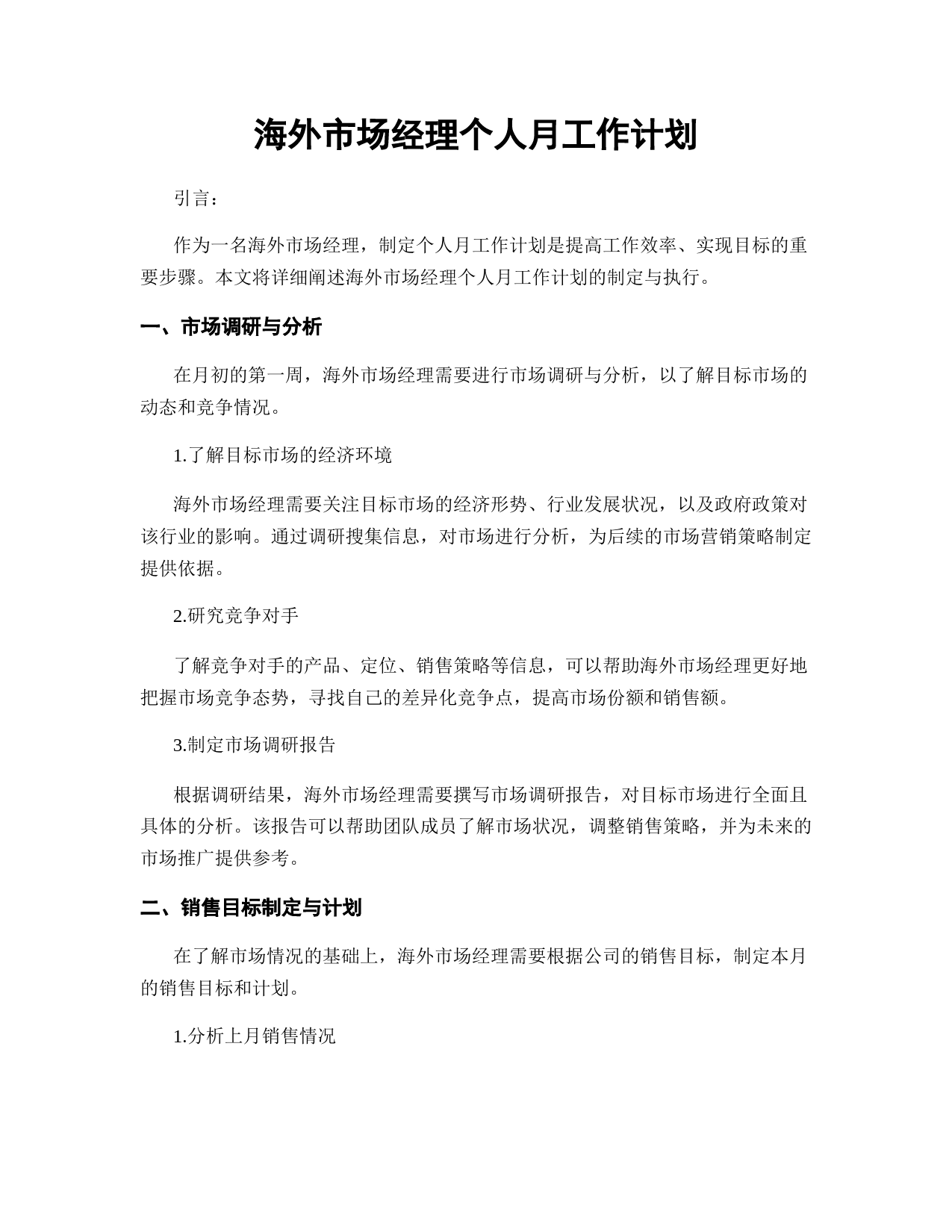 海外市场经理个人月工作计划

引言：

作为一名海外市场经理，制定个人月工作计划是提高工作效率、实现目标的重要步骤。本文将详细阐述海外市场经理个人月工作计划的制定与执行。

一、市场调研与分析

在月初的第一周，海外市场经理需要进行市场调研与分析，以了解目标市场的动态和竞争情况。

1.了解目标市场的经济环境

海外市场经理需要关注目标市场的经济形势、行业发展状况，以及政府政策对该行业的影响。通过调研搜集信息，对市场进行分析，为后续的市场营销策略制定提供依据。

2.研究竞争对手

了解竞争对手的产品、定位、销售策略等信息，可以帮助海外市场经理更好地把握市场竞争态势，寻找自己的差异化竞争点，提高市场份额和销售额。

3.制定市场调研报告

根据调研结果，海外市场经理需要撰写市场调研报告，对目标市场进行全面且具体的分析。该报告可以帮助团队成员了解市场状况，调整销售策略，并为未来的市场推广提供参考。

二、销售目标制定与计划

在了解市场情况的基础上，海外市场经理需要根据公司的销售目标，制定本月的销售目标和计划。

1.分析上月销售情况